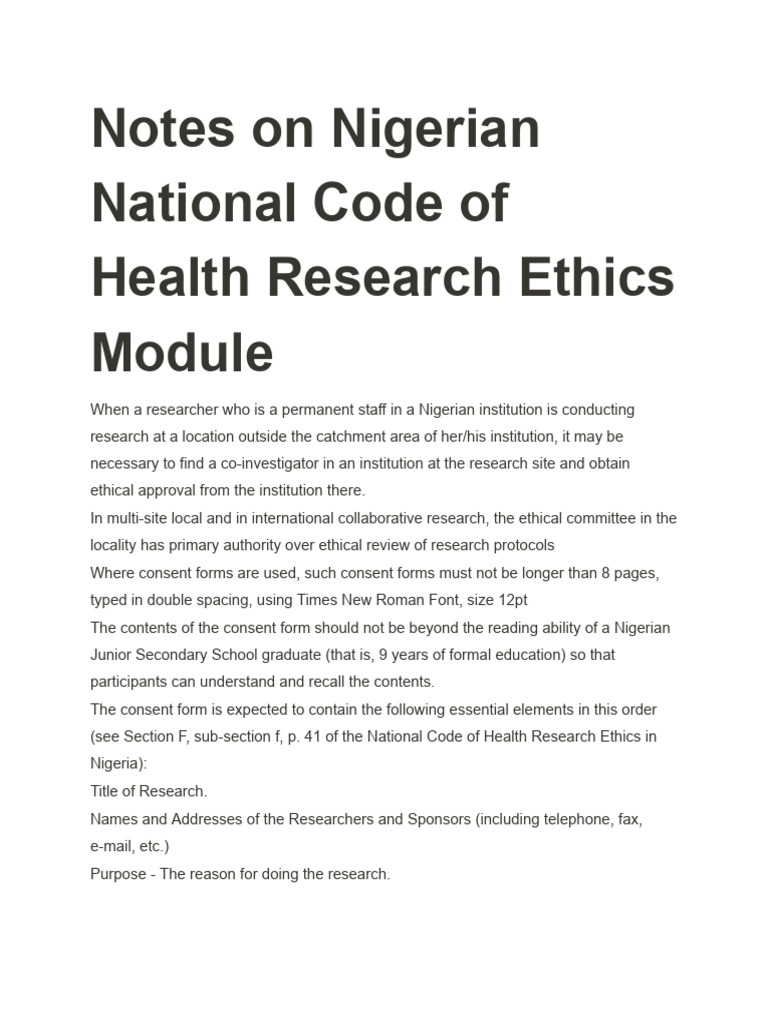 Notes on Nigerian National Code of Health Research Ethics Module

When a researcher who is a permanent staff in a Nigerian institution is conducting research at a location outside the catchment area of her/his institution, it may be necessary to find a co-investigator in an institution at the research site and obtain ethical approval from the institution there.

In multi-site local and in international collaborative research, the ethical committee in the locality has primary authority over ethical review of research protocols

Where consent forms are used, such consent forms must not be longer than 8 pages, typed in double spacing, using Times New Roman Font, size 12pt

The contents of the consent form should not be beyond the reading ability of a Nigerian Junior Secondary School graduate (that is, 9 years of formal education) so that participants can understand and recall the contents.

The consent form is expected to contain the following essential elements in this order (see Section F, sub-section f, p. 41 of the National Code of Health Research Ethics in Nigeria):

Title of Research.

Names and Addresses of the Researchers and Sponsors (including telephone, fax, e-mail, etc.)

Purpose - The reason for doing the research.